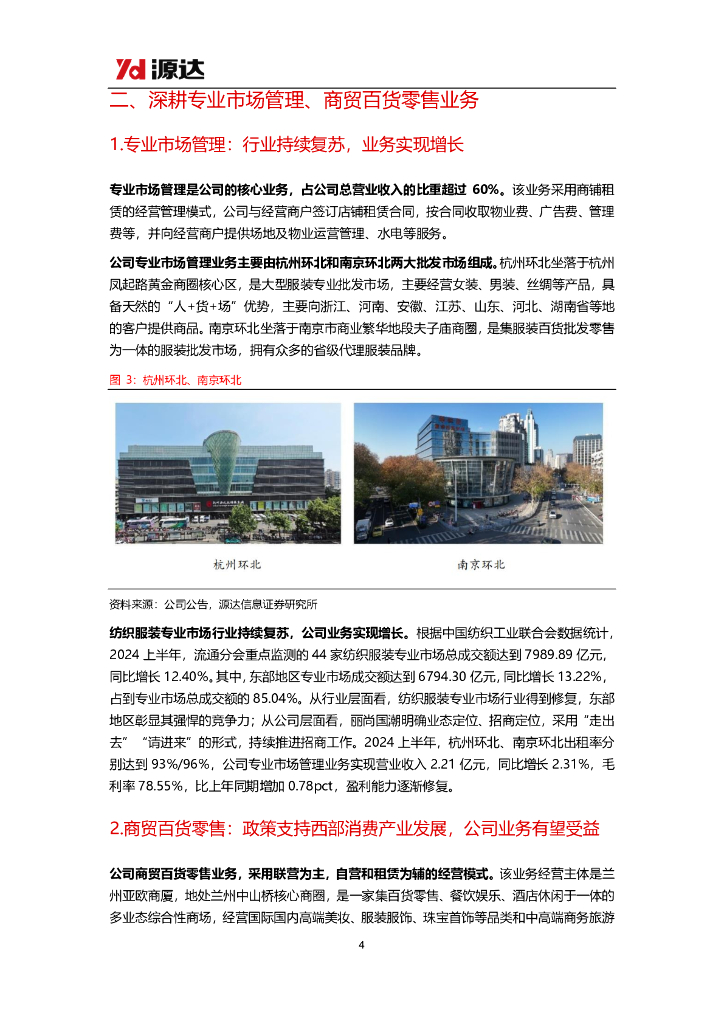 Yd 源达

二、深耕专业市场管理、商贸百货零售业务

1.专业市场管理：行业持续复苏，业务实现增长

专业市场管理是公司的核心业务，占公司总营业收入的比重超过 60%。该业务采用商铺租赁的经营管理模式，公司与经营商户签订店铺租赁合同，按合同收取物业费、广告费、管理费等，并向经营商户提供场地及物业运营管理、水电等服务。

公司专业市场管理业务主要由杭州环北和南京环北两大批发市场组成。杭州环北坐落于杭州凤起路黄金商圈核心区，是大型服装专业批发市场，主要经营女装、男装、丝绸等产品，具备天然的“人+货+场”优势，主要向浙江、河南、安徽、江苏、山东、河北、湖南省等地的客户提供商品。南京环北坐落于南京市商业繁华地段夫子庙商圈，是集服装百货批发零售为一体的服装批发市场，拥有众多的省级代理服装品牌。

图 3：杭州环北、南京环北

杭州环北

南京环北

资料来源：公司公告，源达信息证券研究所

纺织服装专业市场行业持续复苏，公司业务实现增长。根据中国纺织工业联合会数据统计，2024 上半年，流通分会重点监测的 44 家纺织服装专业市场总成交额达到 7989.89 亿元，同比增长 12.40%。其中，东部地区专业市场成交额达到 6794.30 亿元，同比增长 13.22%，占到专业市场总成交额的 85.04%。从行业层面看，纺织服装专业市场行业得到修复，东部地区彰显其强悍的竞争力；从公司层面看，丽尚国潮明确业态定位、招商定位，采用“走出去”“请进来”的形式，持续推进招商工作。2024 上半年，杭州环北、南京环北出租率分别达到 93%/96%，公司专业市场管理业务实现营业收入 2.21 亿元，同比增长 2.31%，毛利率 78.55%，比上年同期增加 0.78pct，盈利能力逐渐修复。

2.商贸百货零售：政策支持西部消费产业发展，公司业务有望受益

公司商贸百货零售业务，采用联营为主，自营和租赁为辅的经营模式。该业务经营主体是兰州亚欧商厦，地处兰州中山桥核心商圈，是一家集百货零售、餐饮娱乐、酒店休闲于一体的多业态综合性商场，经营国际国内高端美妆、服装服饰、珠宝首饰等品类和中高端商务旅游

4